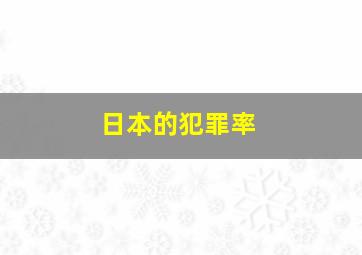 日本的犯罪率